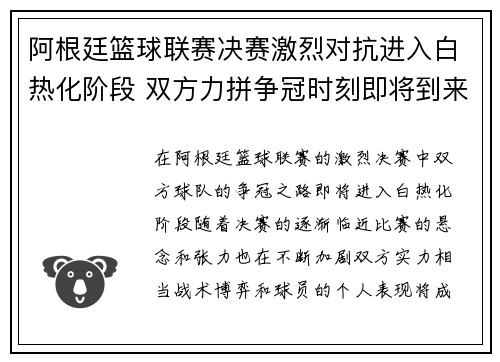 阿根廷篮球联赛决赛激烈对抗进入白热化阶段 双方力拼争冠时刻即将到来

在阿根廷篮球联赛的激烈决赛中双方球队的争冠之路即将进入白热化阶段随着决赛的逐渐临近比赛的悬念和张力也在不断加剧双方实力相当战术博弈和球员的个人表现将成